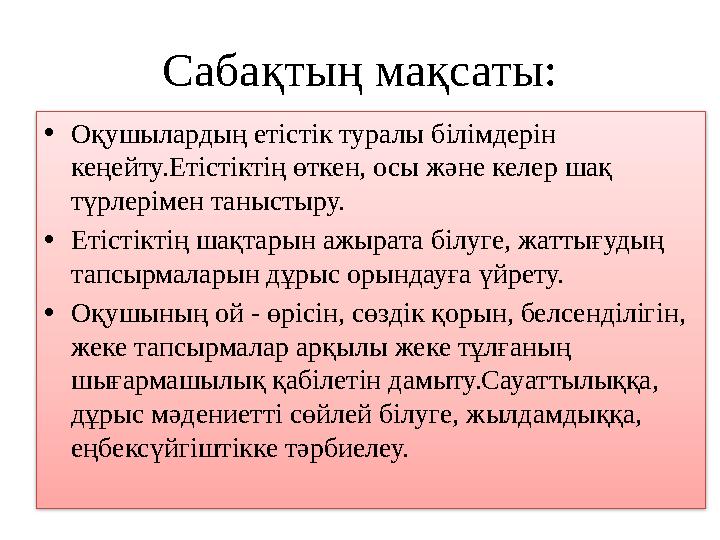 Сабақтың мақсаты:

• Оқушылардың етістік туралы білімдерін кеңейту.Етістіктің өткен, осы және келер шақ түрлерімен таныстыру.

• Етістіктің шақтарын ажырата білуге, жаттығудың тапсырмаларын дұрыс орындауға үйрету.

• Оқушының ой - өрісін, сөздік қорын, белсенділігін, жеке тапсырмалар арқылы жеке тұлғаның шығармашылық қабілетін дамыту.Сауаттылыққа, дұрыс мәдениетті сөйлей білуге, жылдамдыққа, еңбексүйгіштікке тәрбиелеу.